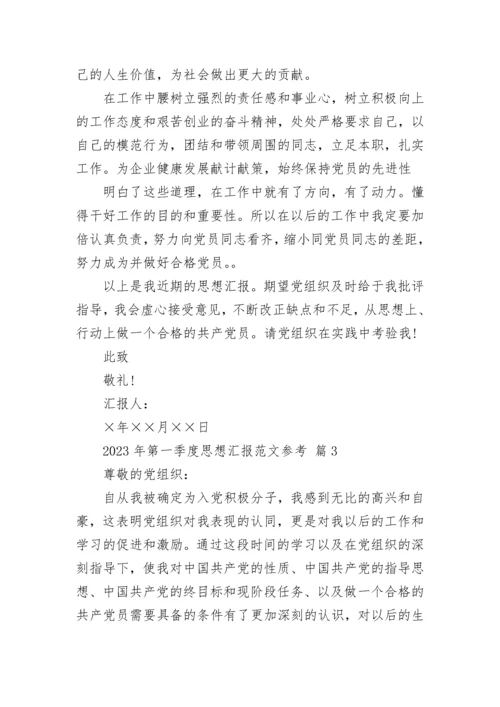 己的人生价值，为社会做出更大的贡献。

在工作中腰树立强烈的责任感和事业心，树立积极向上的工作态度和艰苦创业的奋斗精神，处处严格要求自己，以自己的模范行为，团结和带领周围的同志，立足本职，扎实工作。为企业健康发展献计献策，始终保持党员的先进性

明白了这些道理，在工作中就有了方向，有了动力。懂得干好工作的目的和重要性。所以在以后的工作中我定要加倍认真负责，努力向党员同志看齐，缩小同党员同志的差距，努力成为并做好合格党员。。

以上是我近期的思想汇报。期望党组织及时给于我批评指导，我会虚心接受意见，不断改正缺点和不足，从思想上、行动上做一个合格的共产党员。请党组织在实践中考验我！

此致

敬礼！

汇报人：

×年××月××日

2023 年第一季度思想汇报范文参考 篇 3

尊敬的党组织：

自从我被确定为入党积极分子，我感到无比的高兴和自豪，这表明党组织对我表现的认同，更是对我以后的工作和学习的促进和激励。通过这段时间的学习以及在党组织的深刻指导下，使我对中国共产党的性质、中国共产党的指导思想、中国共产党的终目标和现阶段任务、以及做一个合格的共产党员需要具备的条件有了更加深刻的认识，对以后的生